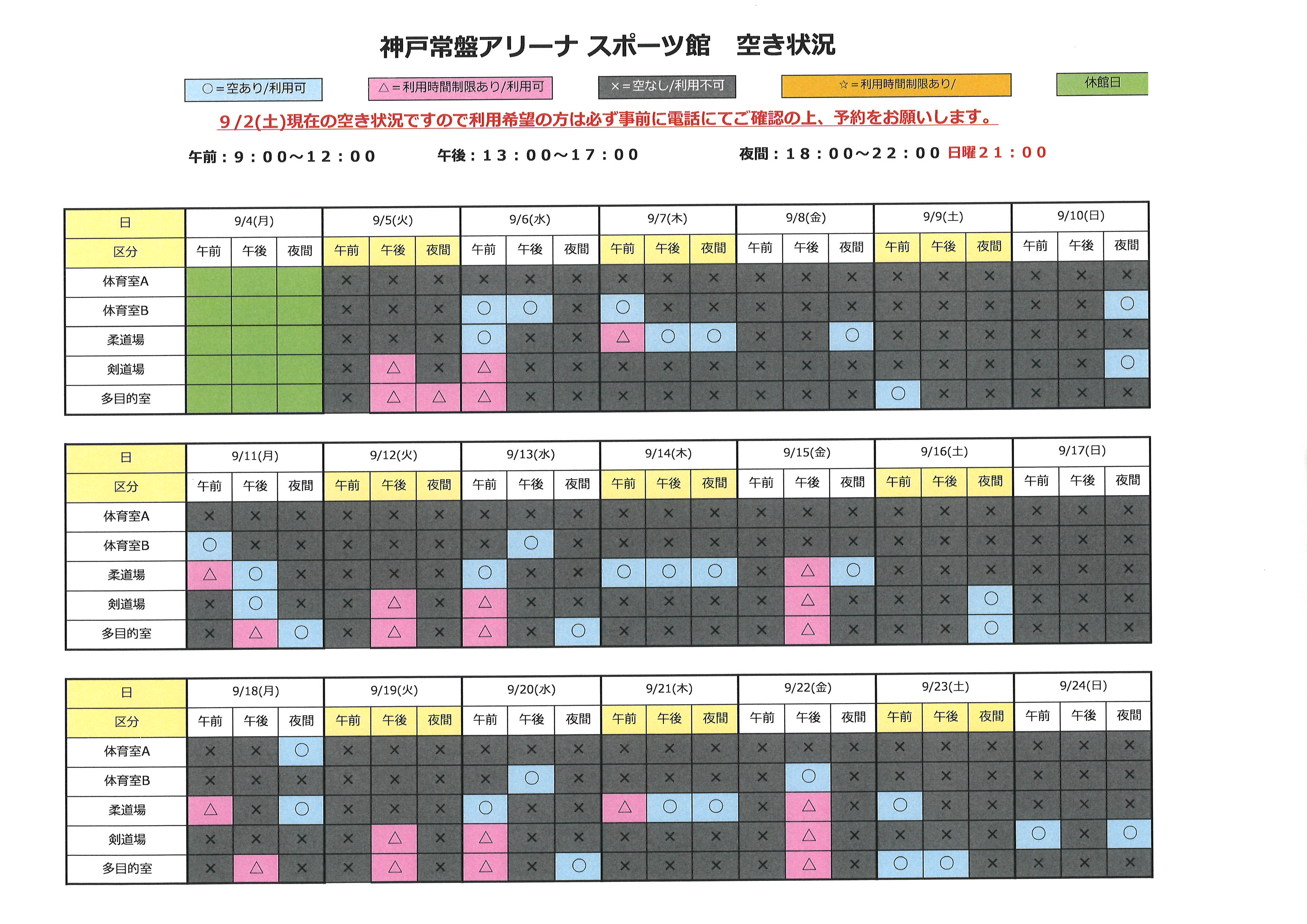 神戸常盤アリーナ スポーツ館　空き状況

○＝空あり/利用可　△＝利用時間制限あり/利用可　×＝空なし/利用不可　☆＝利用時間制限あり/　休館日

9/2(土)現在の空き状況ですので利用希望の方は必ず事前に電話にてご確認の上、予約をお願いします。

午前：9：00～12：00　午後：13：00～17：00　夜間：18：00～22：00 日曜21：00

| 日 | 9/4(月) | | | 9/5(火) | | | 9/6(水) | | | 9/7(木) | | | 9/8(金) | | | 9/9(土) | | | 9/10(日) | | |
|---|---|---|---|---|---|---|---|---|---|---|---|---|---|---|---|---|---|---|---|---|---|
| 区分 | 午前 | 午後 | 夜間 | 午前 | 午後 | 夜間 | 午前 | 午後 | 夜間 | 午前 | 午後 | 夜間 | 午前 | 午後 | 夜間 | 午前 | 午後 | 夜間 | 午前 | 午後 | 夜間 |
| 体育室A | | | | × | × | × | × | × | × | × | × | × | × | × | × | × | × | × | × | × | × |
| 体育室B | | | | × | × | × | ○ | ○ | × | ○ | × | × | × | × | × | × | × | × | × | × | ○ |
| 柔道場 | | | | × | × | × | ○ | × | × | △ | ○ | ○ | × | × | ○ | × | × | × | × | × | × |
| 剣道場 | | | | × | △ | × | △ | × | × | × | × | × | × | × | × | × | × | × | × | × | ○ |
| 多目的室 | | | | × | △ | △ | △ | × | × | × | × | × | × | × | × | ○ | × | × | × | × | × |

| 日 | 9/11(月) | | | 9/12(火) | | | 9/13(水) | | | 9/14(木) | | | 9/15(金) | | | 9/16(土) | | | 9/17(日) | | |
|---|---|---|---|---|---|---|---|---|---|---|---|---|---|---|---|---|---|---|---|---|---|
| 区分 | 午前 | 午後 | 夜間 | 午前 | 午後 | 夜間 | 午前 | 午後 | 夜間 | 午前 | 午後 | 夜間 | 午前 | 午後 | 夜間 | 午前 | 午後 | 夜間 | 午前 | 午後 | 夜間 |
| 体育室A | × | × | × | × | × | × | × | × | × | × | × | × | × | × | × | × | × | × | × | × | × |
| 体育室B | ○ | × | × | × | × | × | × | ○ | × | × | × | × | × | × | × | × | × | × | × | × | × |
| 柔道場 | △ | ○ | × | × | × | × | ○ | × | × | ○ | ○ | ○ | × | △ | ○ | × | × | × | × | × | × |
| 剣道場 | × | ○ | × | × | △ | × | △ | × | × | × | × | × | × | △ | × | × | × | ○ | × | × | × |
| 多目的室 | × | △ | ○ | × | △ | × | △ | × | ○ | × | × | × | × | △ | × | × | × | ○ | × | × | × |

| 日 | 9/18(月) | | | 9/19(火) | | | 9/20(水) | | | 9/21(木) | | | 9/22(金) | | | 9/23(土) | | | 9/24(日) | | |
|---|---|---|---|---|---|---|---|---|---|---|---|---|---|---|---|---|---|---|---|---|---|
| 区分 | 午前 | 午後 | 夜間 | 午前 | 午後 | 夜間 | 午前 | 午後 | 夜間 | 午前 | 午後 | 夜間 | 午前 | 午後 | 夜間 | 午前 | 午後 | 夜間 | 午前 | 午後 | 夜間 |
| 体育室A | × | × | ○ | × | × | × | × | × | × | × | × | × | × | × | × | × | × | × | × | × | × |
| 体育室B | × | × | × | × | × | × | × | ○ | × | × | × | × | × | ○ | × | × | × | × | × | × | × |
| 柔道場 | △ | × | ○ | × | × | × | ○ | × | × | △ | ○ | ○ | × | △ | × | ○ | × | × | × | × | × |
| 剣道場 | × | × | × | × | △ | × | △ | × | × | × | × | × | × | △ | × | × | × | × | ○ | × | ○ |
| 多目的室 | × | △ | × | × | △ | × | △ | × | ○ | × | × | × | × | △ | × | ○ | ○ | × | × | × | × |